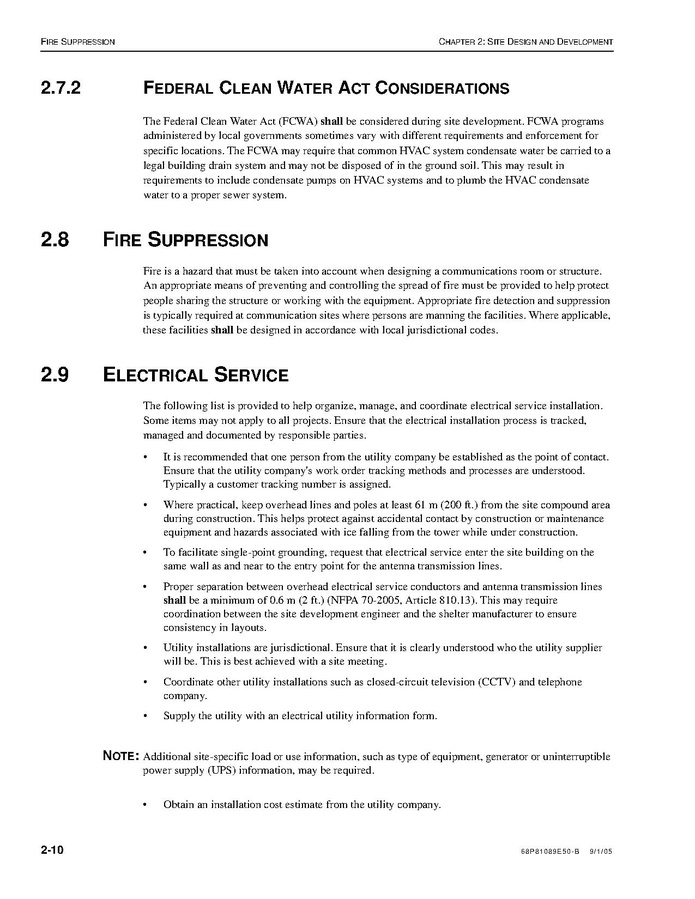 FIRE SUPPRESSION

CHAPTER 2: SITE DESIGN AND DEVELOPMENT

2.7.2 FEDERAL CLEAN WATER ACT CONSIDERATIONS

The Federal Clean Water Act (FCWA) shall be considered during site development. FCWA programs administered by local governments sometimes vary with different requirements and enforcement for specific locations. The FCWA may require that common HVAC system condensate water be carried to a legal building drain system and may not be disposed of in the ground soil. This may result in requirements to include condensate pumps on HVAC systems and to plumb the HVAC condensate water to a proper sewer system.

2.8 FIRE SUPPRESSION

Fire is a hazard that must be taken into account when designing a communications room or structure. An appropriate means of preventing and controlling the spread of fire must be provided to help protect people sharing the structure or working with the equipment. Appropriate fire detection and suppression is typically required at communication sites where persons are manning the facilities. Where applicable, these facilities shall be designed in accordance with local jurisdictional codes.

2.9 ELECTRICAL SERVICE

The following list is provided to help organize, manage, and coordinate electrical service installation. Some items may not apply to all projects. Ensure that the electrical installation process is tracked, managed and documented by responsible parties.

• It is recommended that one person from the utility company be established as the point of contact. Ensure that the utility company's work order tracking methods and processes are understood. Typically a customer tracking number is assigned.

• Where practical, keep overhead lines and poles at least 61 m (200 ft.) from the site compound area during construction. This helps protect against accidental contact by construction or maintenance equipment and hazards associated with ice falling from the tower while under construction.

• To facilitate single-point grounding, request that electrical service enter the site building on the same wall as and near to the entry point for the antenna transmission lines.

• Proper separation between overhead electrical service conductors and antenna transmission lines shall be a minimum of 0.6 m (2 ft.) (NFPA 70-2005, Article 810.13). This may require coordination between the site development engineer and the shelter manufacturer to ensure consistency in layouts.

• Utility installations are jurisdictional. Ensure that it is clearly understood who the utility supplier will be. This is best achieved with a site meeting.

• Coordinate other utility installations such as closed-circuit television (CCTV) and telephone company.

• Supply the utility with an electrical utility information form.

NOTE: Additional site-specific load or use information, such as type of equipment, generator or uninterruptible power supply (UPS) information, may be required.

• Obtain an installation cost estimate from the utility company.

2-10

68P81089E50-B 9/1/05